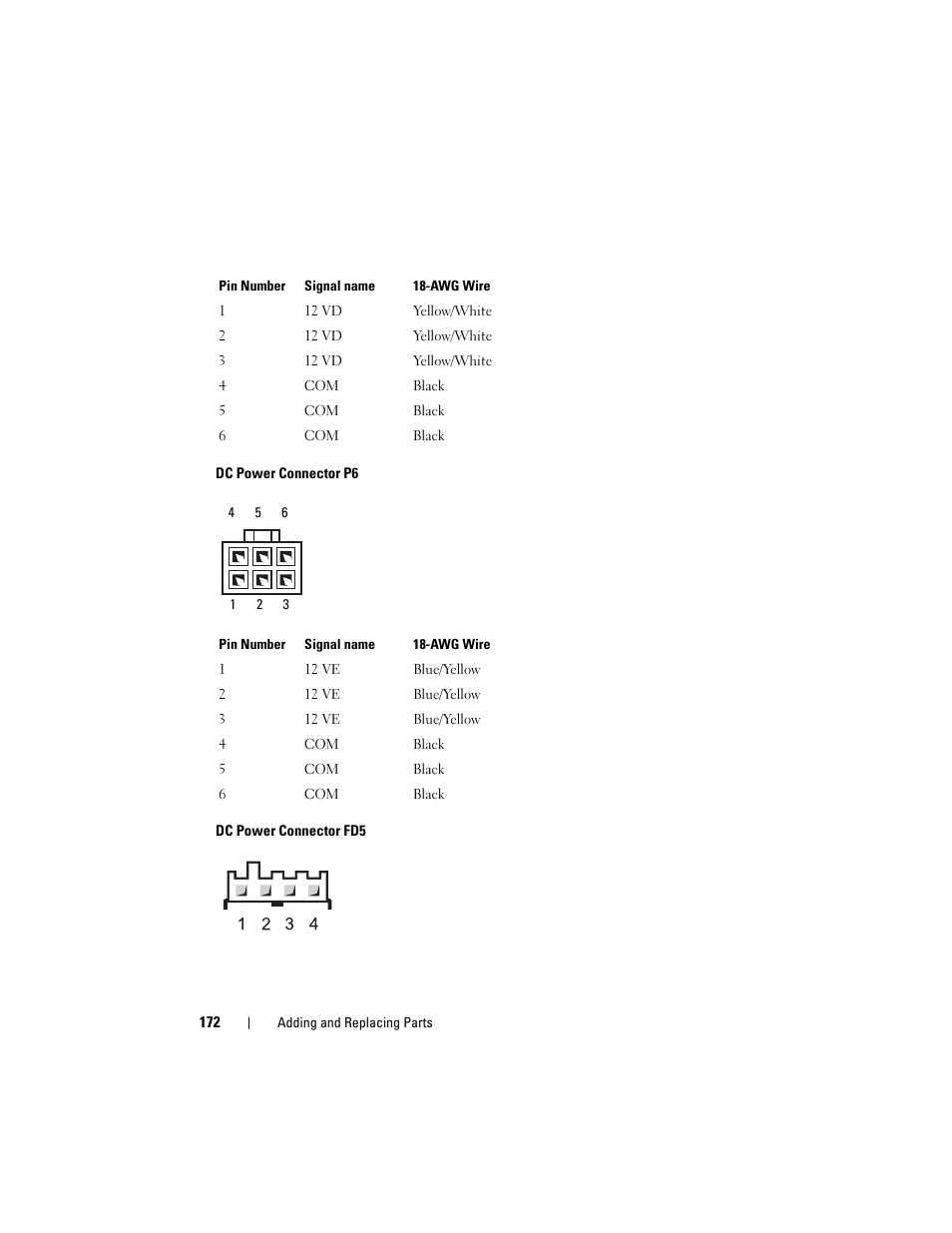 | Pin Number | Signal name | 18-AWG Wire |
|---|---|---|
| 1 | 12 VD | Yellow/White |
| 2 | 12 VD | Yellow/White |
| 3 | 12 VD | Yellow/White |
| 4 | COM | Black |
| 5 | COM | Black |
| 6 | COM | Black |

DC Power Connector P6

4 5 6

1 2 3

| Pin Number | Signal name | 18-AWG Wire |
|---|---|---|
| 1 | 12 VE | Blue/Yellow |
| 2 | 12 VE | Blue/Yellow |
| 3 | 12 VE | Blue/Yellow |
| 4 | COM | Black |
| 5 | COM | Black |
| 6 | COM | Black |

DC Power Connector FD5

1 2 3 4

172 | Adding and Replacing Parts